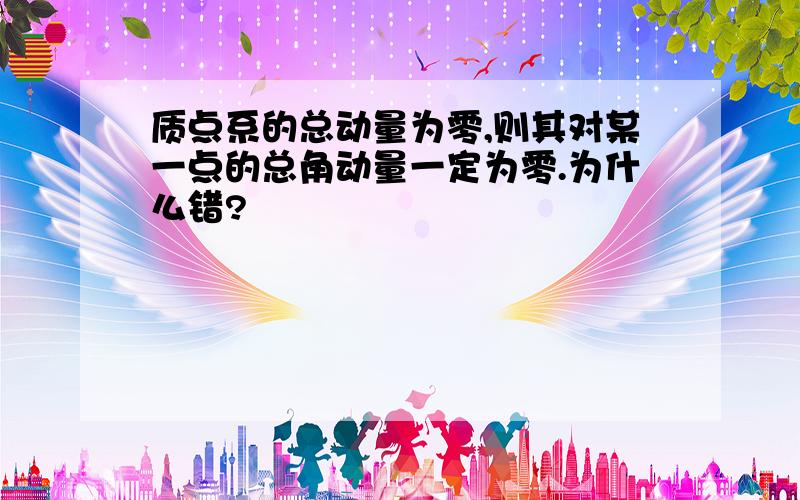 质点系的总动量为零,则其对某一点的总角动量一定为零.为什么错?